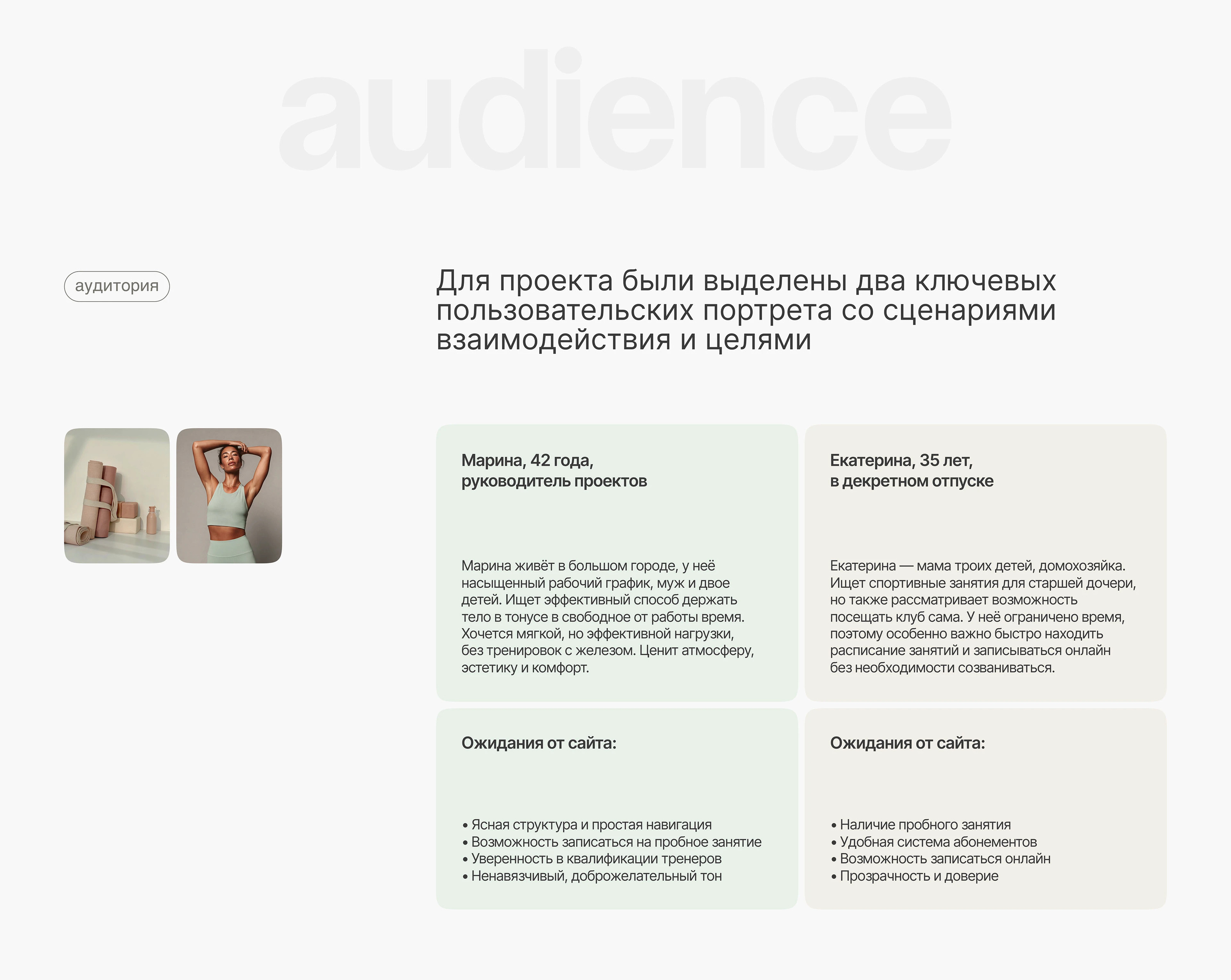 audience

аудитория

Для проекта были выделены два ключевых пользовательских портрета со сценариями взаимодействия и целями

Марина, 42 года,
руководитель проектов

Марина живёт в большом городе, у неё насыщенный рабочий график, муж и двое детей. Ищет эффективный способ держать тело в тонусе в свободное от работы время. Хочется мягкой, но эффективной нагрузки, без тренировок с железом. Ценит атмосферу, эстетику и комфорт.

Ожидания от сайта:

• Ясная структура и простая навигация
• Возможность записаться на пробное занятие
• Уверенность в квалификации тренеров
• Ненавязчивый, доброжелательный тон

Екатерина, 35 лет,
в декретном отпуске

Екатерина — мама троих детей, домохозяйка. Ищет спортивные занятия для старшей дочери, но также рассматривает возможность посещать клуб сама. У неё ограничено время, поэтому особенно важно быстро находить расписание занятий и записываться онлайн без необходимости созваниваться.

Ожидания от сайта:

• Наличие пробного занятия
• Удобная система абонементов
• Возможность записаться онлайн
• Прозрачность и доверие